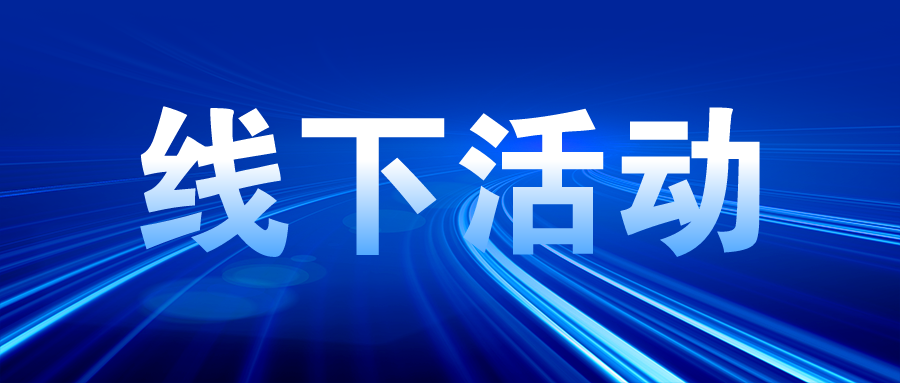 线下活动